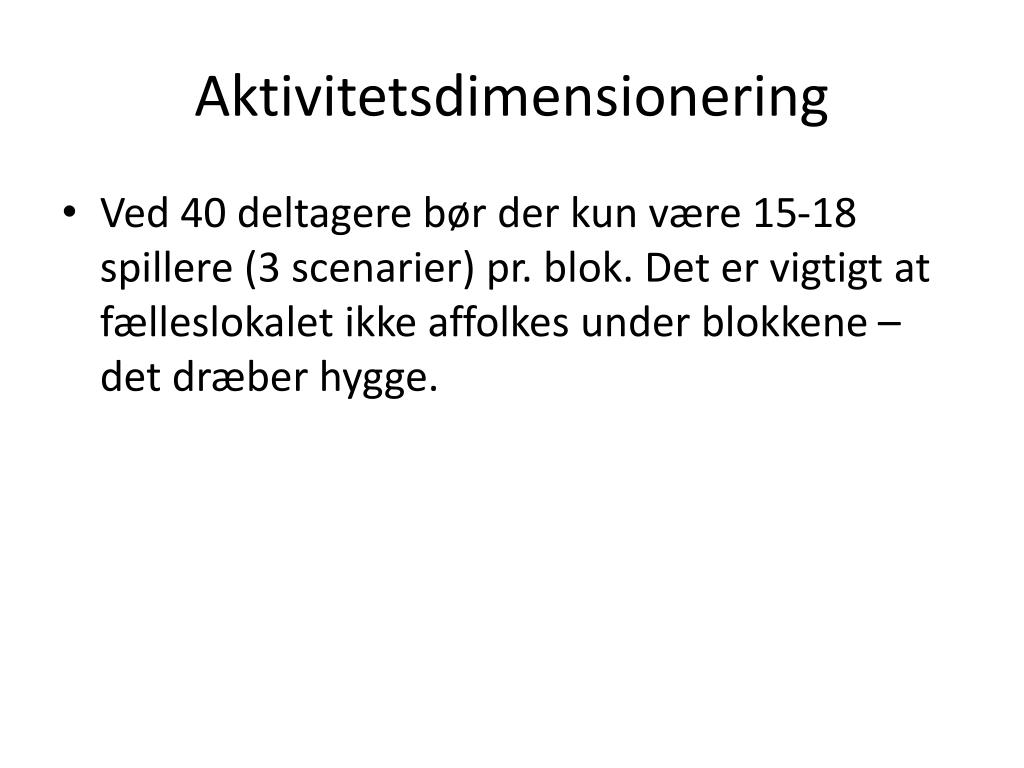 Aktivitetsdimensionering

• Ved 40 deltagere bør der kun være 15-18 spillere (3 scenarier) pr. blok. Det er vigtigt at fælleslokalet ikke affolkes under blokkene – det dræber hygge.